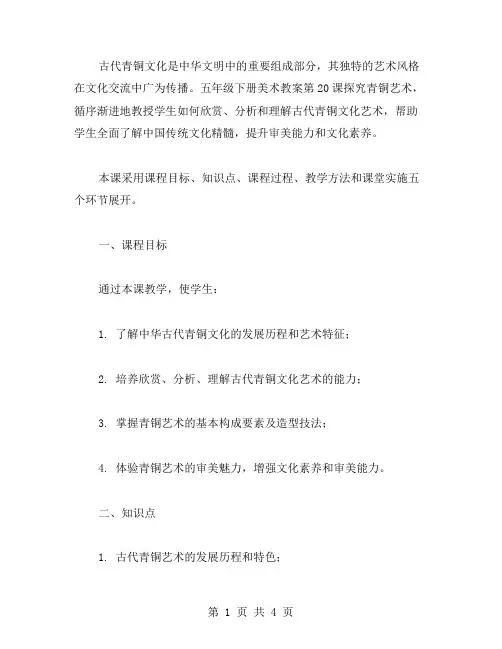 古代青铜文化是中华文明中的重要组成部分，其独特的艺术风格在文化交流中广为传播。五年级下册美术教案第20课探究青铜艺术，循序渐进地教授学生如何欣赏、分析和理解古代青铜文化艺术，帮助学生全面了解中国传统文化精髓，提升审美能力和文化素养。

本课采用课程目标、知识点、课程过程、教学方法和课堂实施五个环节展开。

一、课程目标

通过本课教学，使学生：

1. 了解中华古代青铜文化的发展历程和艺术特征；

2. 培养欣赏、分析、理解古代青铜文化艺术的能力；

3. 掌握青铜艺术的基本构成要素及造型技法；

4. 体验青铜艺术的审美魅力，增强文化素养和审美能力。

二、知识点

1. 古代青铜艺术的发展历程和特色；

第 1 页 共 4 页